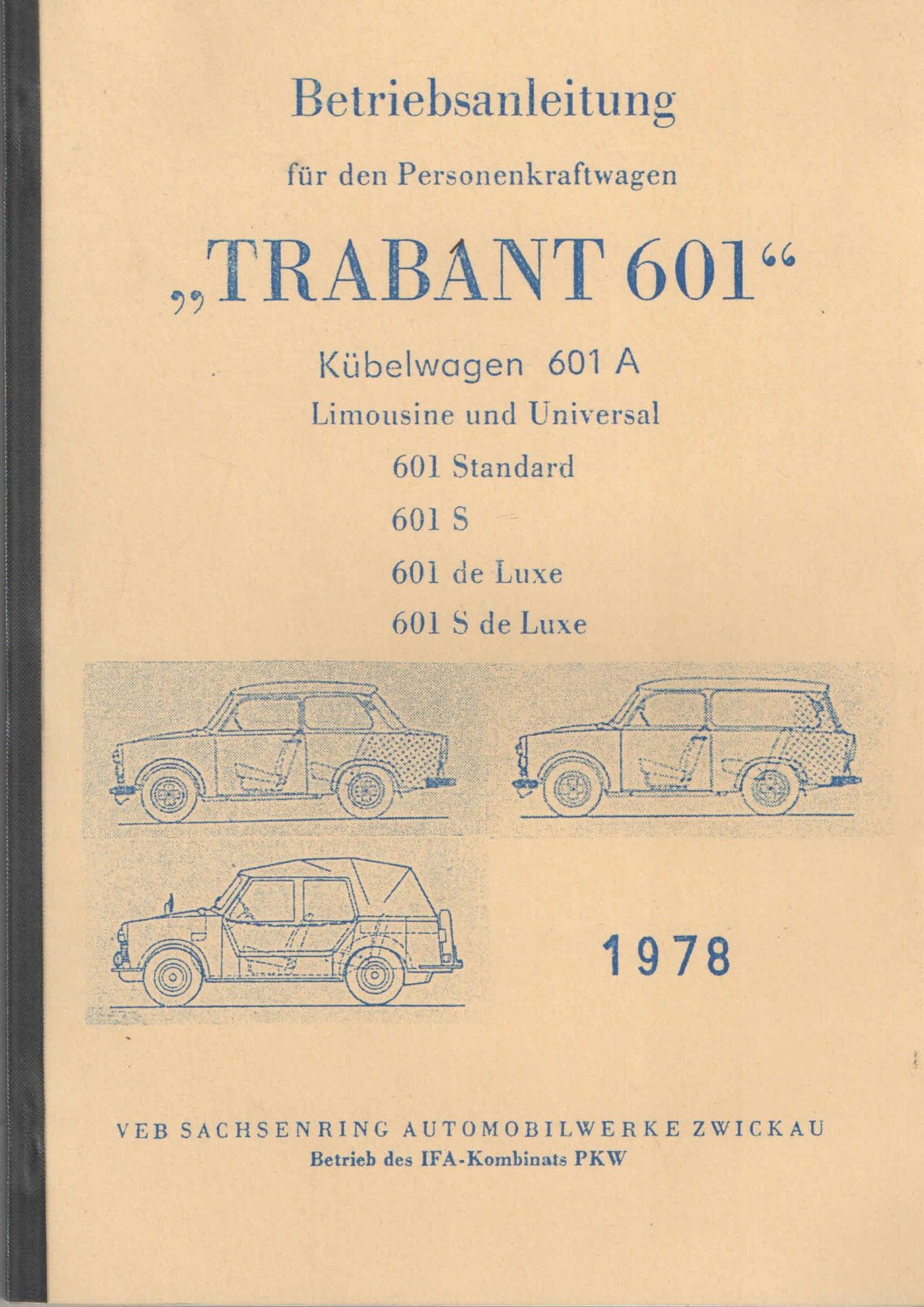 Betriebsanleitung

für den Personenkraftwagen

„TRABANT 601“

Kübelwagen 601 A

Limousine und Universal

601 Standard

601 S

601 de Luxe

601 S de Luxe

1978

VEB SACHSENRING AUTOMOBILWERKE ZWICKAU

Betrieb des IFA-Kombinats PKW